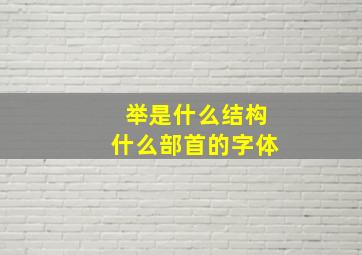 举是什么结构
什么部首的字体